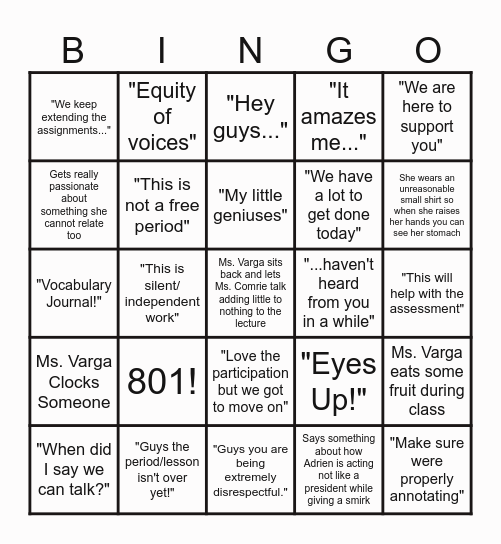 | B | I | N | G | O |
|---|---|---|---|---|
| "We keep extending the assignments..." | "Equity of voices" | "Hey guys..." | "It amazes me..." | "We are here to support you" |
| Gets really passionate about something she cannot relate too | "This is not a free period" | "My little geniuses" | "We have a lot to get done today" | She wears an unreasonable small shirt so when she raises her hands you can see her stomach |
| "Vocabulary Journal!" | "This is silent/ independent work" | Ms. Varga sits back and lets Ms. Comrie talk adding little to nothing to the lecture | "...haven't heard from you in a while" | "This will help with the assessment" |
| Ms. Varga Clocks Someone | 801! | "Love the participation but we got to move on" | "Eyes Up!" | Ms. Varga eats some fruit during class |
| "When did I say we can talk?" | "Guys the period/lesson isn't over yet!" | "Guys you are being extremely disrespectful." | Says something about how Adrien is acting not like a president while giving a smirk | "Make sure were properly annotating" |